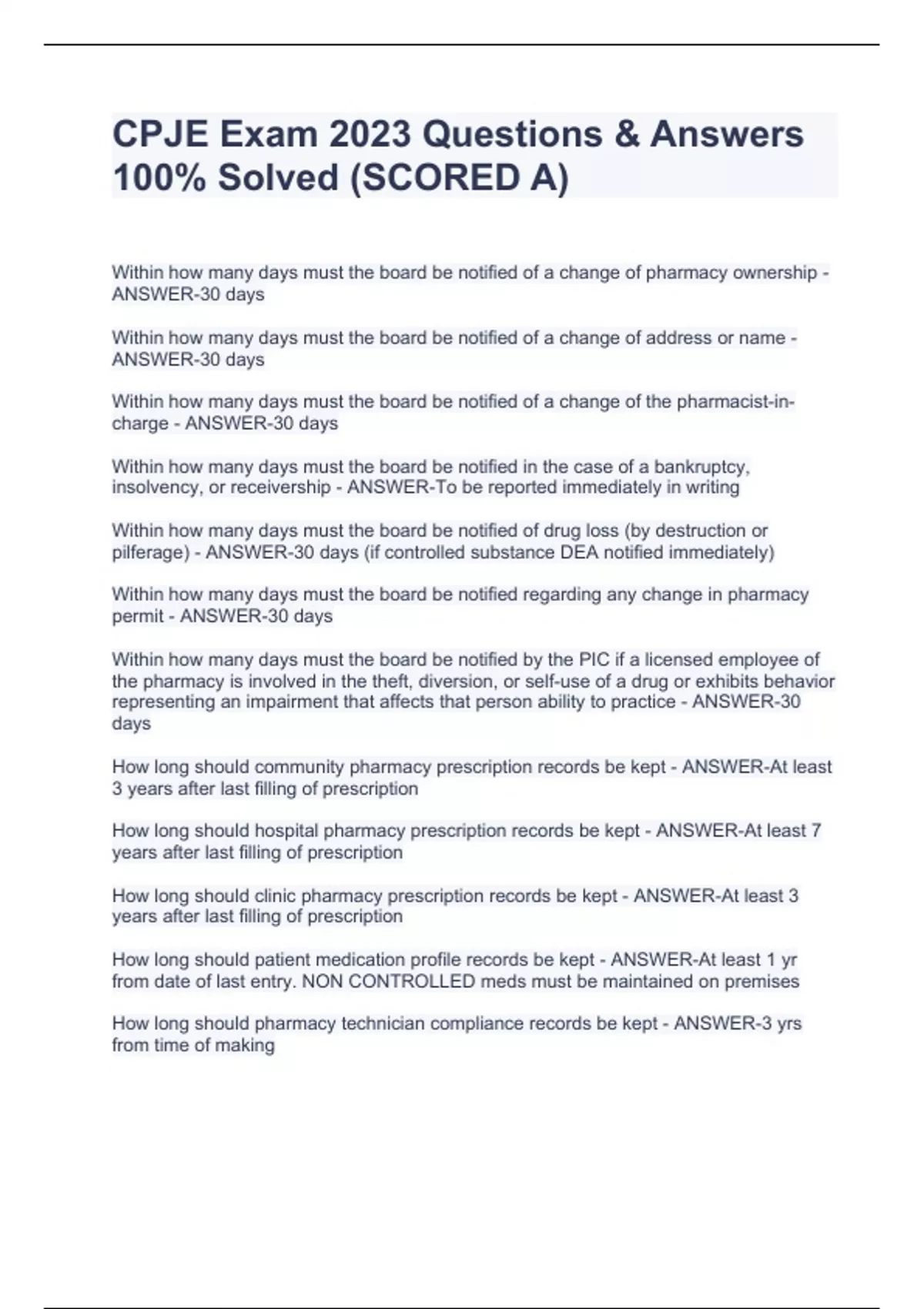 CPJE Exam 2023 Questions & Answers 100% Solved (SCORED A)

Within how many days must the board be notified of a change of pharmacy ownership - ANSWER-30 days

Within how many days must the board be notified of a change of address or name - ANSWER-30 days

Within how many days must the board be notified of a change of the pharmacist-in-charge - ANSWER-30 days

Within how many days must the board be notified in the case of a bankruptcy, insolvency, or receivership - ANSWER-To be reported immediately in writing

Within how many days must the board be notified of drug loss (by destruction or pilferage) - ANSWER-30 days (if controlled substance DEA notified immediately)

Within how many days must the board be notified regarding any change in pharmacy permit - ANSWER-30 days

Within how many days must the board be notified by the PIC if a licensed employee of the pharmacy is involved in the theft, diversion, or self-use of a drug or exhibits behavior representing an impairment that affects that person ability to practice - ANSWER-30 days

How long should community pharmacy prescription records be kept - ANSWER-At least 3 years after last filling of prescription

How long should hospital pharmacy prescription records be kept - ANSWER-At least 7 years after last filling of prescription

How long should clinic pharmacy prescription records be kept - ANSWER-At least 3 years after last filling of prescription

How long should patient medication profile records be kept - ANSWER-At least 1 yr from date of last entry. NON CONTROLLED meds must be maintained on premises

How long should pharmacy technician compliance records be kept - ANSWER-3 yrs from time of making